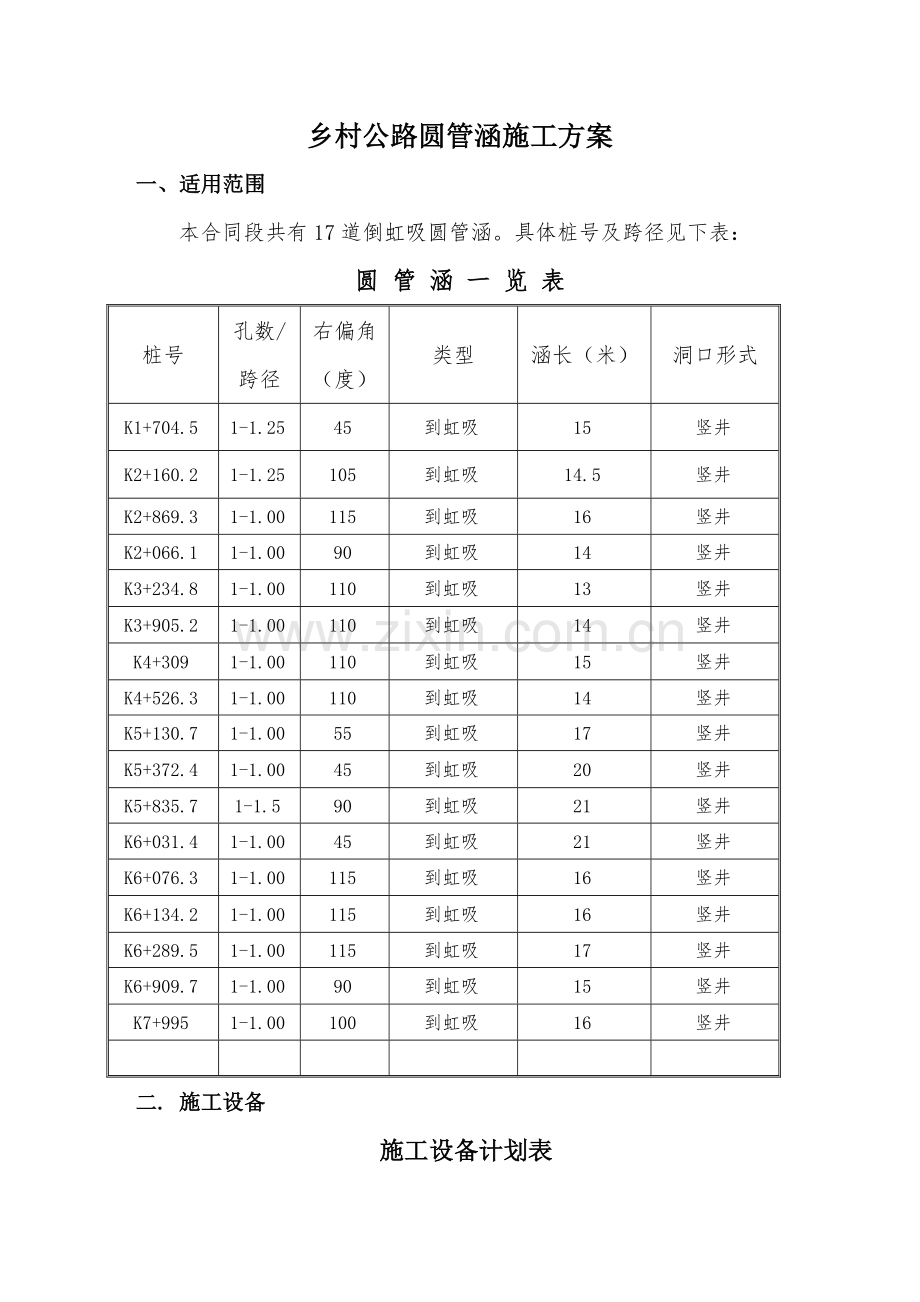 乡村公路圆管涵施工方案

一、适用范围

本合同段共有 17 道倒虹吸圆管涵。具体桩号及跨径见下表：

圆 管 涵 一 览 表

| 桩号 | 孔数/跨径 | 右偏角（度） | 类型 | 涵长（米） | 洞口形式 |
|---|---|---|---|---|---|
| K1+704.5 | 1-1.25 | 45 | 到虹吸 | 15 | 竖井 |
| K2+160.2 | 1-1.25 | 105 | 到虹吸 | 14.5 | 竖井 |
| K2+869.3 | 1-1.00 | 115 | 到虹吸 | 16 | 竖井 |
| K2+066.1 | 1-1.00 | 90 | 到虹吸 | 14 | 竖井 |
| K3+234.8 | 1-1.00 | 110 | 到虹吸 | 13 | 竖井 |
| K3+905.2 | 1-1.00 | 110 | 到虹吸 | 14 | 竖井 |
| K4+309 | 1-1.00 | 110 | 到虹吸 | 15 | 竖井 |
| K4+526.3 | 1-1.00 | 110 | 到虹吸 | 14 | 竖井 |
| K5+130.7 | 1-1.00 | 55 | 到虹吸 | 17 | 竖井 |
| K5+372.4 | 1-1.00 | 45 | 到虹吸 | 20 | 竖井 |
| K5+835.7 | 1-1.5 | 90 | 到虹吸 | 21 | 竖井 |
| K6+031.4 | 1-1.00 | 45 | 到虹吸 | 21 | 竖井 |
| K6+076.3 | 1-1.00 | 115 | 到虹吸 | 16 | 竖井 |
| K6+134.2 | 1-1.00 | 115 | 到虹吸 | 16 | 竖井 |
| K6+289.5 | 1-1.00 | 115 | 到虹吸 | 17 | 竖井 |
| K6+909.7 | 1-1.00 | 90 | 到虹吸 | 15 | 竖井 |
| K7+995 | 1-1.00 | 100 | 到虹吸 | 16 | 竖井 |
| | | | | | |

www.zixin.com.cn

二. 施工设备

施工设备计划表